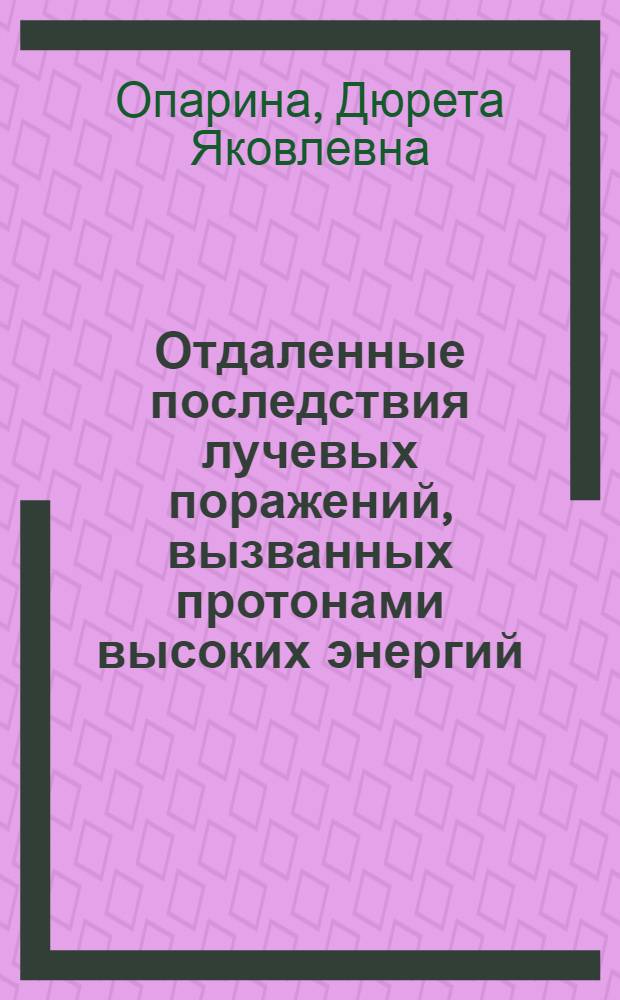 Опарина, Дюрета Яковлевна

Отдаленные последствия лучевых поражений, вызванных протонами высоких энергий